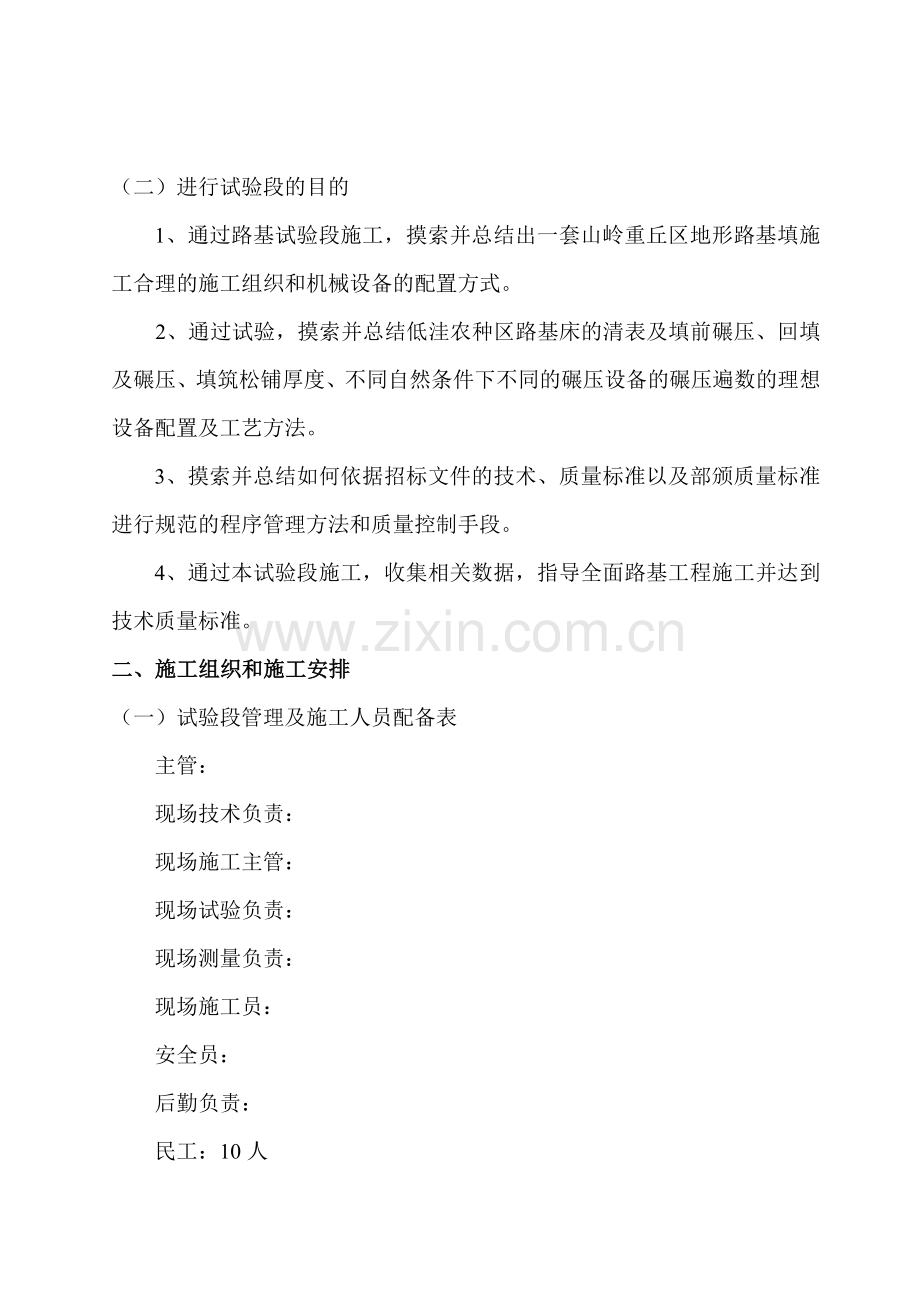 （二）进行试验段的目的

1、通过路基试验段施工，摸索并总结出一套山岭重丘区地形路基填施工合理的施工组织和机械设备的配置方式。

2、通过试验，摸索并总结低洼农种区路基床的清表及填前碾压、回填及碾压、填筑松铺厚度、不同自然条件下不同的碾压设备的碾压遍数的理想设备配置及工艺方法。

3、摸索并总结如何依据招标文件的技术、质量标准以及部颁质量标准进行规范的程序管理方法和质量控制手段。

4、通过本试验段施工，收集相关数据，指导全面路基工程施工并达到技术质量标准。

www.zixin.com.cn

二、施工组织和施工安排

（一）试验段管理及施工人员配备表

主管：

现场技术负责：

现场施工主管：

现场试验负责：

现场测量负责：

现场施工员：

安全员：

后勤负责：

民工：10 人